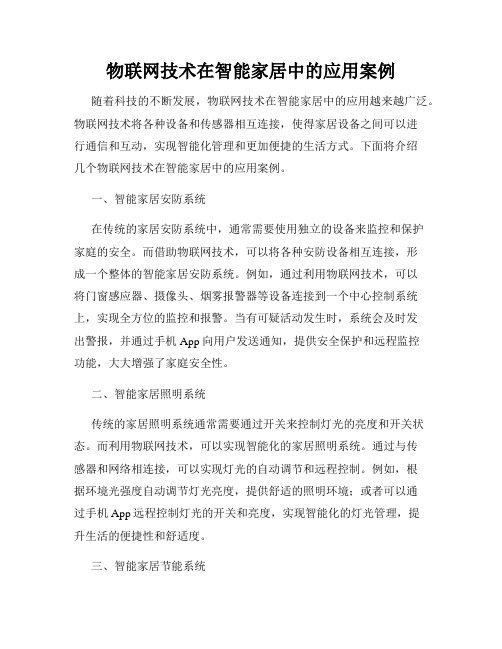 物联网技术在智能家居中的应用案例

随着科技的不断发展，物联网技术在智能家居中的应用越来越广泛。物联网技术将各种设备和传感器相互连接，使得家居设备之间可以进行通信和互动，实现智能化管理和更加便捷的生活方式。下面将介绍几个物联网技术在智能家居中的应用案例。

一、智能家居安防系统

在传统的家居安防系统中，通常需要使用独立的设备来监控和保护家庭的安全。而借助物联网技术，可以将各种安防设备相互连接，形成一个整体的智能家居安防系统。例如，通过利用物联网技术，可以将门窗感应器、摄像头、烟雾报警器等设备连接到一个中心控制系统上，实现全方位的监控和报警。当有可疑活动发生时，系统会及时发出警报，并通过手机 App 向用户发送通知，提供安全保护和远程监控功能，大大增强了家庭安全性。

二、智能家居照明系统

传统的家居照明系统通常需要通过开关来控制灯光的亮度和开关状态。而利用物联网技术，可以实现智能化的家居照明系统。通过与传感器和网络相连接，可以实现灯光的自动调节和远程控制。例如，根据环境光强度自动调节灯光亮度，提供舒适的照明环境；或者可以通过手机 App 远程控制灯光的开关和亮度，实现智能化的灯光管理，提升生活的便捷性和舒适度。

三、智能家居节能系统